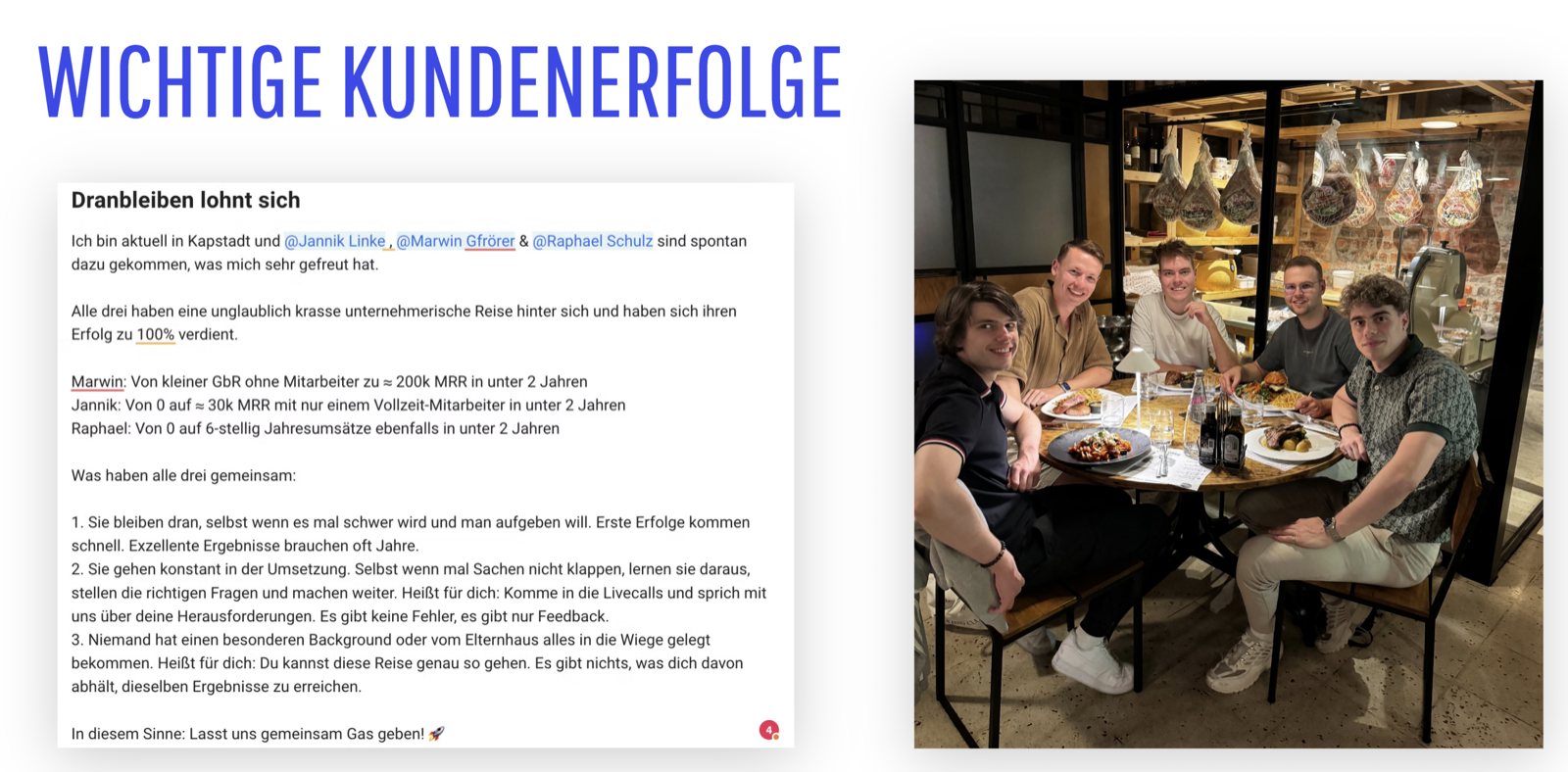 WICHTIGE KUNDENERFOLGE

Dranbleiben lohnt sich

Ich bin aktuell in Kapstadt und @Jannik Linke , @Marwin Gfrörer & @Raphael Schulz sind spontan dazu gekommen, was mich sehr gefreut hat.

Alle drei haben eine unglaublich krasse unternehmerische Reise hinter sich und haben sich ihren Erfolg zu 100% verdient.

Marwin: Von kleiner GbR ohne Mitarbeiter zu ≈ 200k MRR in unter 2 Jahren
Jannik: Von 0 auf ≈ 30k MRR mit nur einem Vollzeit-Mitarbeiter in unter 2 Jahren
Raphael: Von 0 auf 6-stellig Jahresumsätze ebenfalls in unter 2 Jahren

Was haben alle drei gemeinsam:

1. Sie bleiben dran, selbst wenn es mal schwer wird und man aufgeben will. Erste Erfolge kommen schnell. Exzellente Ergebnisse brauchen oft Jahre.
2. Sie gehen konstant in der Umsetzung. Selbst wenn mal Sachen nicht klappen, lernen sie daraus, stellen die richtigen Fragen und machen weiter. Heißt für dich: Komme in die Livecalls und sprich mit uns über deine Herausforderungen. Es gibt keine Fehler, es gibt nur Feedback.
3. Niemand hat einen besonderen Background oder vom Elternhaus alles in die Wiege gelegt bekommen. Heißt für dich: Du kannst diese Reise genau so gehen. Es gibt nichts, was dich davon abhält, dieselben Ergebnisse zu erreichen.

In diesem Sinne: Lasst uns gemeinsam Gas geben! 🚀

4